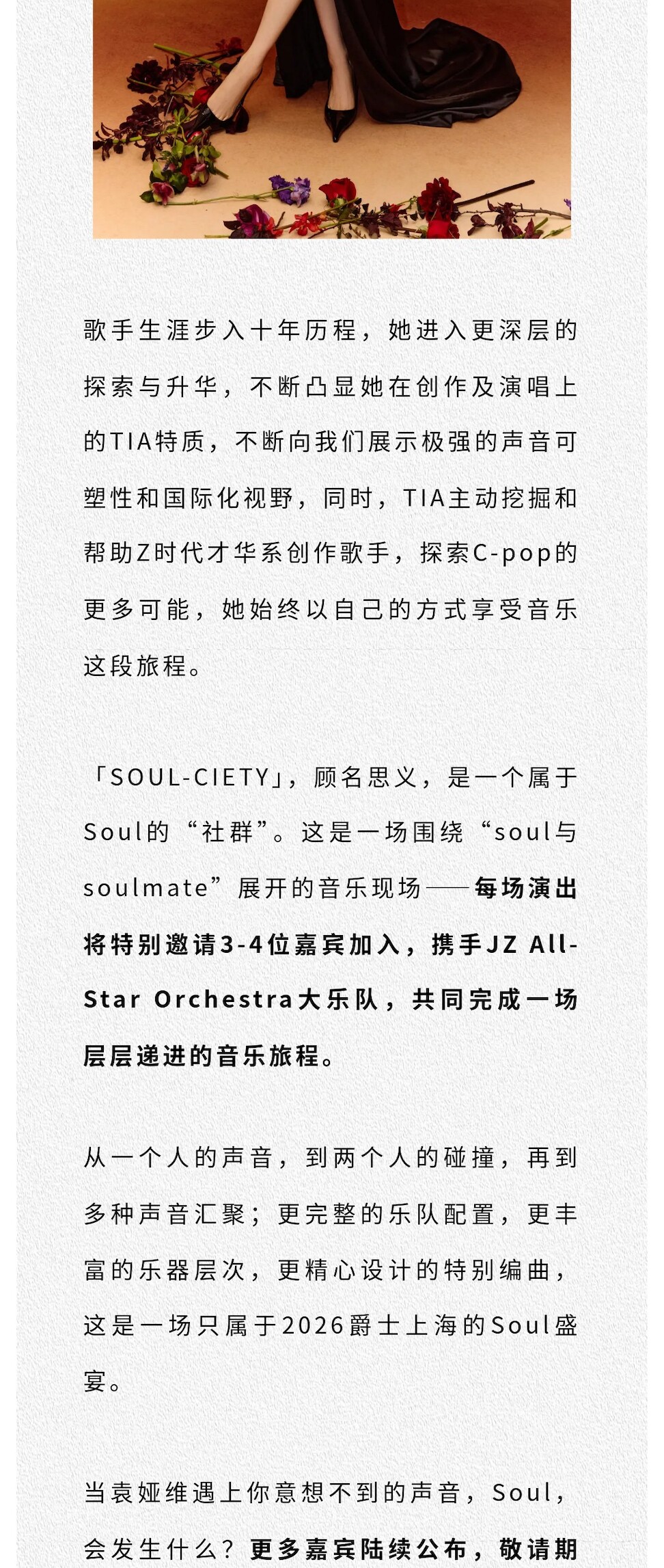 歌手生涯步入十年历程，她进入更深层的探索与升华，不断凸显她在创作及演唱上的TIA特质，不断向我们展示极强的声音可塑性和国际化视野，同时，TIA主动挖掘和帮助Z时代才华系创作歌手，探索C-pop的更多可能，她始终以自己的方式享受音乐这段旅程。

「SOUL-CIETY」，顾名思义，是一个属于Soul的“社群”。这是一场围绕“soul与soulmate”展开的音乐现场——每场演出将特别邀请3-4位嘉宾加入，携手JZ All-Star Orchestra大乐队，共同完成一场层层递进的音乐旅程。

从一个人的声音，到两个人的碰撞，再到多种声音汇聚；更完整的乐队配置，更丰富的乐器层次，更精心设计的特别编曲，这是一场只属于2026爵士上海的Soul盛宴。

当袁娅维遇上你意想不到的声音，Soul，会发生什么？更多嘉宾陆续公布，敬请期